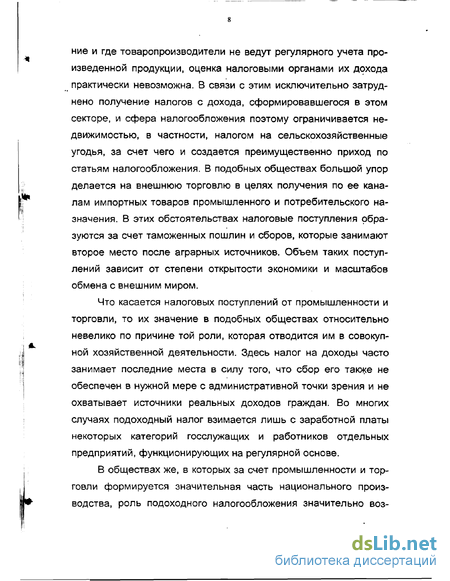 8

ние и где товаропроизводители не ведут регулярного учета произведенной продукции, оценка налоговыми органами их дохода практически невозможна. В связи с этим исключительно затруднено получение налогов с дохода, сформировавшегося в этом секторе, и сфера налогообложения поэтому ограничивается недвижимостью, в частности, налогом на сельскохозяйственные угодья, за счет чего и создается преимущественно приход по статьям налогообложения. В подобных обществах большой упор делается на внешнюю торговлю в целях получения по ее каналам импортных товаров промышленного и потребительского назначения. В этих обстоятельствах налоговые поступления образуются за счет таможенных пошлин и сборов, которые занимают второе место после аграрных источников. Объем таких поступлений зависит от степени открытости экономики и масштабов обмена с внешним миром.

Что касается налоговых поступлений от промышленности и торговли, то их значение в подобных обществах относительно невелико по причине той роли, которая отводится им в совокупной хозяйственной деятельности. Здесь налог на доходы часто занимает последние места в силу того, что сбор его также не обеспечен в нужной мере с административной точки зрения и не охватывает источники реальных доходов граждан. Во многих случаях подоходный налог взимается лишь с заработной платы некоторых категорий госслужащих и работников отдельных предприятий, функционирующих на регулярной основе.

В обществах же, в которых за счет промышленности и торговли формируется значительная часть национального производства, роль подоходного налогообложения значительно воз-

dsLib.net
библиотека диссертаций